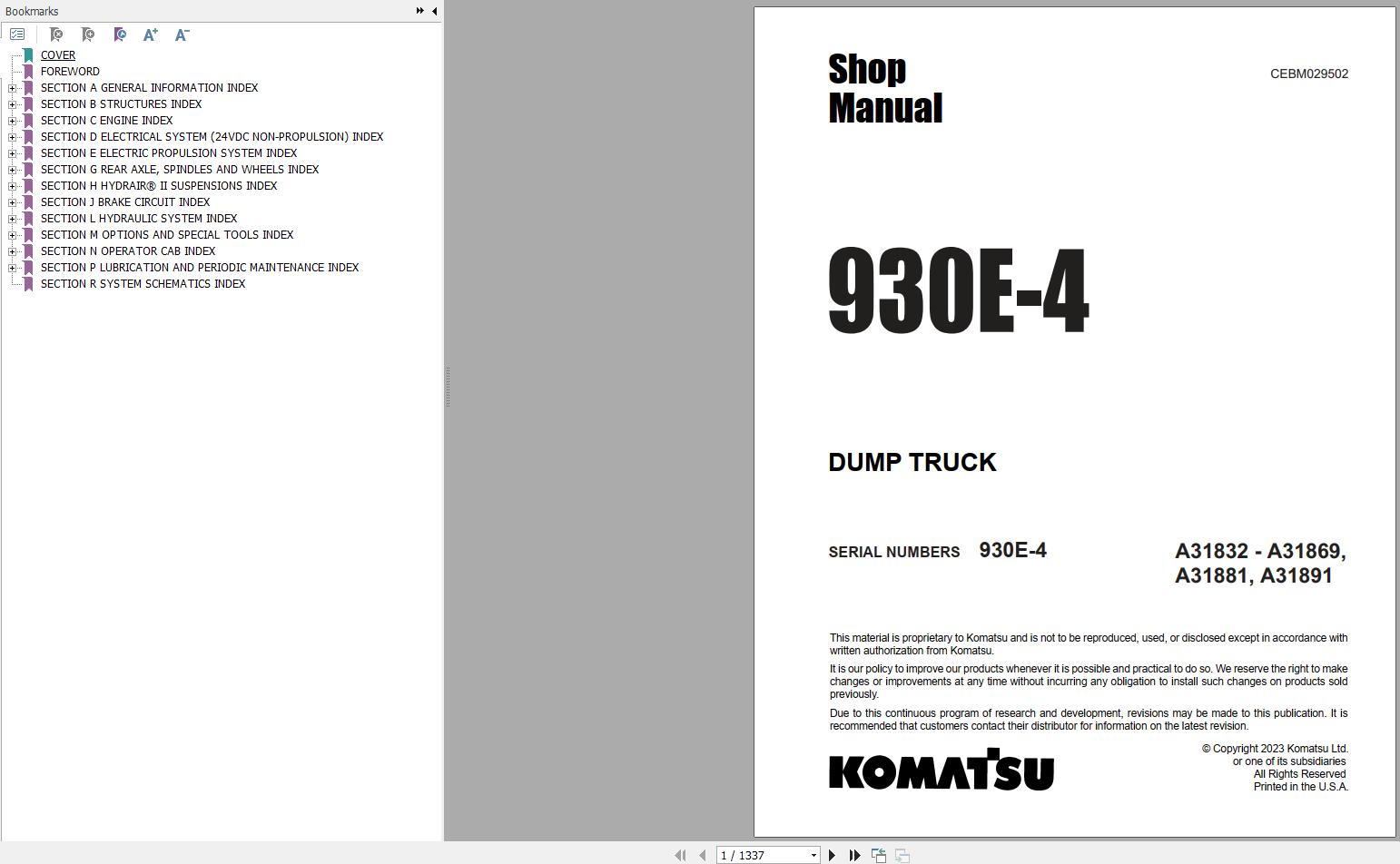 Bookmarks

COVER
FOREWORD
SECTION A GENERAL INFORMATION INDEX
SECTION B STRUCTURES INDEX
SECTION C ENGINE INDEX
SECTION D ELECTRICAL SYSTEM (24VDC NON-PROPULSION) INDEX
SECTION E ELECTRIC PROPULSION SYSTEM INDEX
SECTION G REAR AXLE, SPINDLES AND WHEELS INDEX
SECTION H HYDRAIR® II SUSPENSIONS INDEX
SECTION J BRAKE CIRCUIT INDEX
SECTION L HYDRAULIC SYSTEM INDEX
SECTION M OPTIONS AND SPECIAL TOOLS INDEX
SECTION N OPERATOR CAB INDEX
SECTION P LUBRICATION AND PERIODIC MAINTENANCE INDEX
SECTION R SYSTEM SCHEMATICS INDEX

Shop Manual

CEBM029502

930E-4

DUMP TRUCK

SERIAL NUMBERS 930E-4 A31832 - A31869, A31881, A31891

This material is proprietary to Komatsu and is not to be reproduced, used, or disclosed except in accordance with written authorization from Komatsu.

It is our policy to improve our products whenever it is possible and practical to do so. We reserve the right to make changes or improvements at any time without incurring any obligation to install such changes on products sold previously.

Due to this continuous program of research and development, revisions may be made to this publication. It is recommended that customers contact their distributor for information on the latest revision.

KOMATSU

© Copyright 2023 Komatsu Ltd.
or one of its subsidiaries
All Rights Reserved
Printed in the U.S.A.

1 / 1337